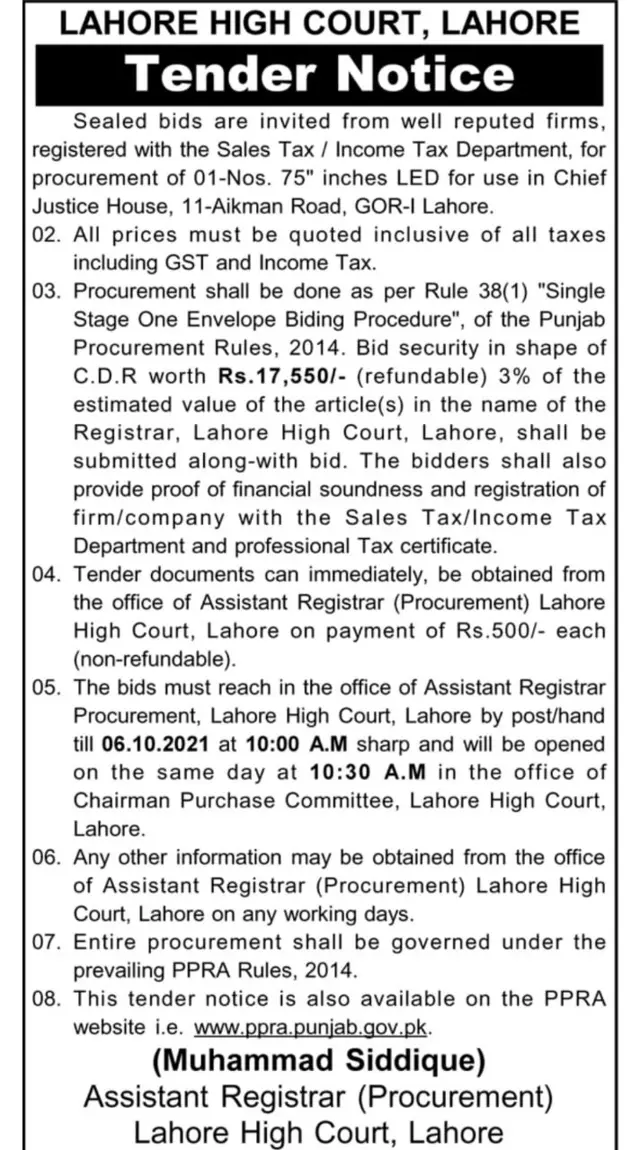 LAHORE HIGH COURT, LAHORE

Tender Notice

Sealed bids are invited from well reputed firms, registered with the Sales Tax / Income Tax Department, for procurement of 01-Nos. 75" inches LED for use in Chief Justice House, 11-Aikman Road, GOR-I Lahore.

02. All prices must be quoted inclusive of all taxes including GST and Income Tax.

03. Procurement shall be done as per Rule 38(1) "Single Stage One Envelope Biding Procedure", of the Punjab Procurement Rules, 2014. Bid security in shape of C.D.R worth Rs.17,550/- (refundable) 3% of the estimated value of the article(s) in the name of the Registrar, Lahore High Court, Lahore, shall be submitted along-with bid. The bidders shall also provide proof of financial soundness and registration of firm/company with the Sales Tax/Income Tax Department and professional Tax certificate.

04. Tender documents can immediately, be obtained from the office of Assistant Registrar (Procurement) Lahore High Court, Lahore on payment of Rs.500/- each (non-refundable).

05. The bids must reach in the office of Assistant Registrar Procurement, Lahore High Court, Lahore by post/hand till 06.10.2021 at 10:00 A.M sharp and will be opened on the same day at 10:30 A.M in the office of Chairman Purchase Committee, Lahore High Court, Lahore.

06. Any other information may be obtained from the office of Assistant Registrar (Procurement) Lahore High Court, Lahore on any working days.

07. Entire procurement shall be governed under the prevailing PPRA Rules, 2014.

08. This tender notice is also available on the PPRA website i.e. www.ppra.punjab.gov.pk.

(Muhammad Siddique)
Assistant Registrar (Procurement)
Lahore High Court, Lahore